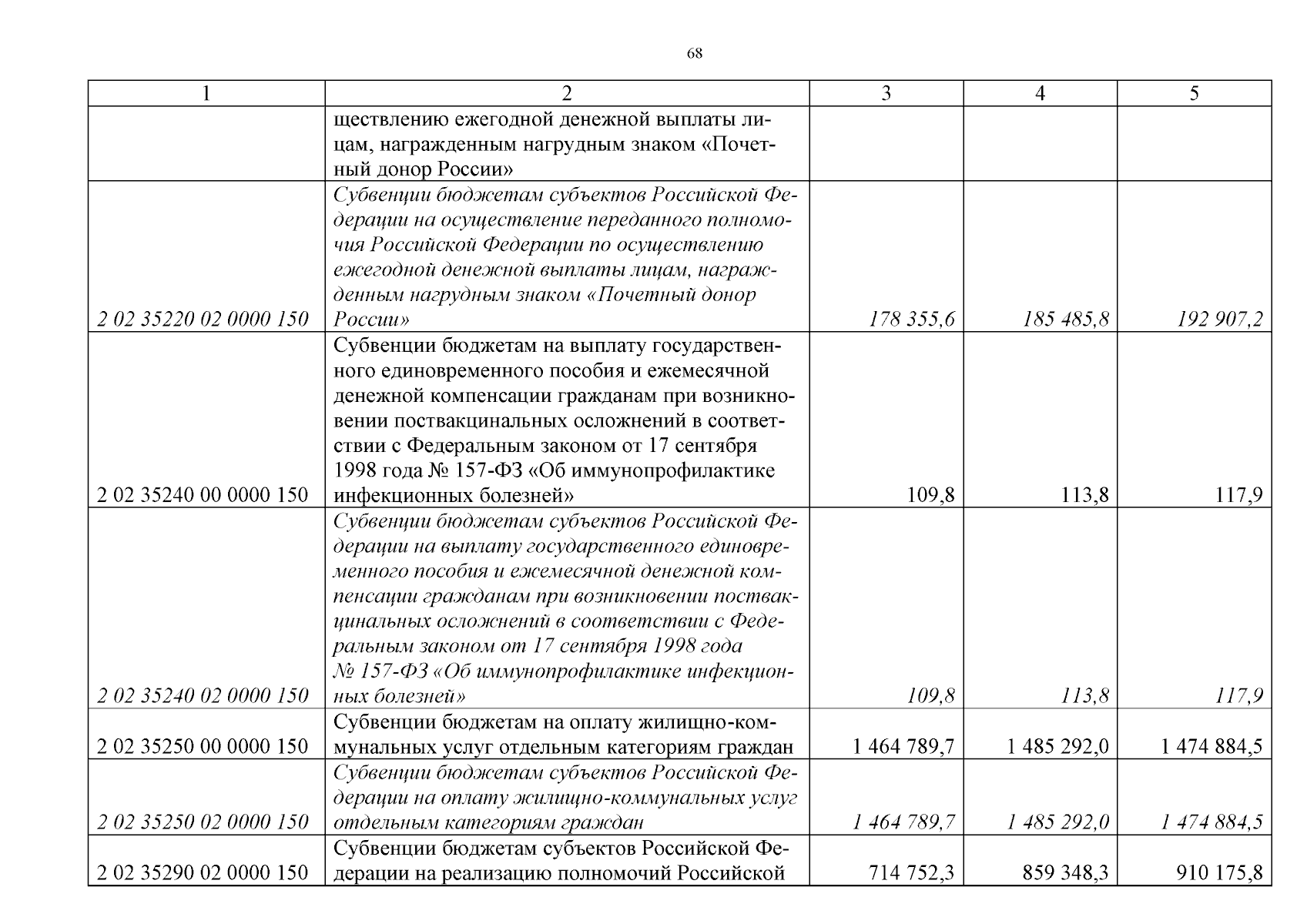 68

| 1 | 2 | 3 | 4 | 5 |
|---|---|---|---|---|
| | ществлению ежегодной денежной выплаты лицам, награжденным нагрудным знаком «Почетный донор России» | | | |
| 2 02 35220 02 0000 150 | Субвенции бюджетам субъектов Российской Федерации на осуществление переданного полномочия Российской Федерации по осуществлению ежегодной денежной выплаты лицам, награжденным нагрудным знаком «Почетный донор России» | 178 355,6 | 185 485,8 | 192 907,2 |
| 2 02 35240 00 0000 150 | Субвенции бюджетам на выплату государственного единовременного пособия и ежемесячной денежной компенсации гражданам при возникновении поствакцинальных осложнений в соответствии с Федеральным законом от 17 сентября 1998 года № 157-ФЗ «Об иммунопрофилактике инфекционных болезней» | 109,8 | 113,8 | 117,9 |
| 2 02 35240 02 0000 150 | Субвенции бюджетам субъектов Российской Федерации на выплату государственного единовременного пособия и ежемесячной денежной компенсации гражданам при возникновении поствакцинальных осложнений в соответствии с Федеральным законом от 17 сентября 1998 года № 157-ФЗ «Об иммунопрофилактике инфекционных болезней» | 109,8 | 113,8 | 117,9 |
| 2 02 35250 00 0000 150 | Субвенции бюджетам на оплату жилищно-коммунальных услуг отдельным категориям граждан | 1 464 789,7 | 1 485 292,0 | 1 474 884,5 |
| 2 02 35250 02 0000 150 | Субвенции бюджетам субъектов Российской Федерации на оплату жилищно-коммунальных услуг отдельным категориям граждан | 1 464 789,7 | 1 485 292,0 | 1 474 884,5 |
| 2 02 35290 02 0000 150 | Субвенции бюджетам субъектов Российской Федерации на реализацию полномочий Российской | 714 752,3 | 859 348,3 | 910 175,8 |